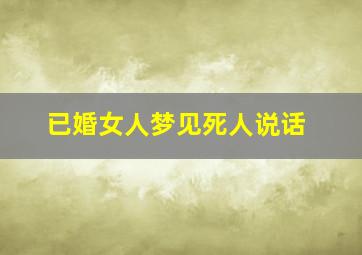 已婚女人梦见死人说话